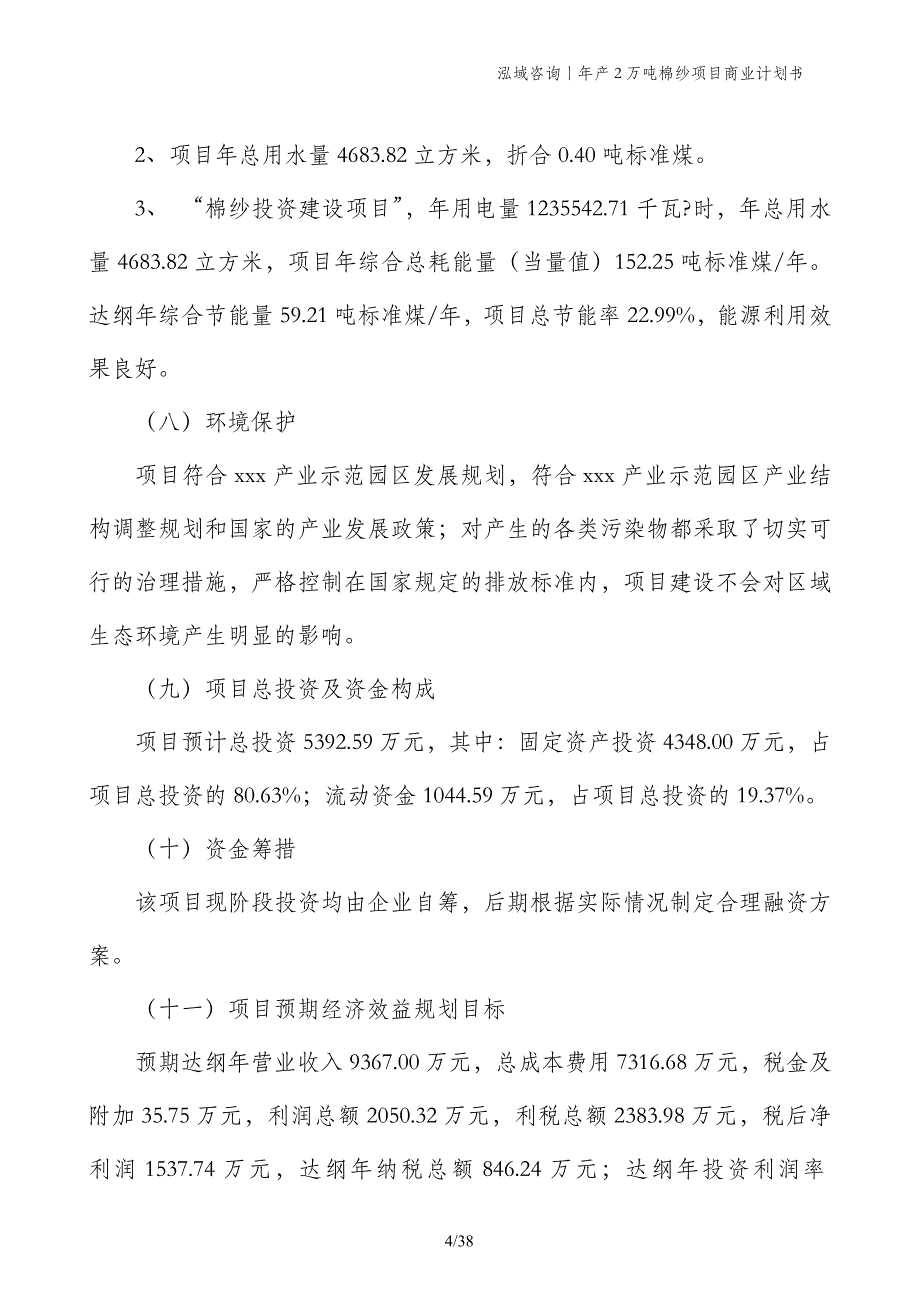 泓域咨询｜年产2万吨棉纱项目商业计划书

2、项目年总用水量 4683.82 立方米，折合 0.40 吨标准煤。

3、“棉纱投资建设项目”，年用电量 1235542.71 千瓦?时，年总用水量 4683.82 立方米，项目年综合总耗能量（当量值）152.25 吨标准煤/年。达纲年综合节能量 59.21 吨标准煤/年，项目总节能率 22.99%，能源利用效果良好。

（八）环境保护

项目符合 xxx 产业示范园区发展规划，符合 xxx 产业示范园区产业结构调整规划和国家的产业发展政策；对产生的各类污染物都采取了切实可行的治理措施，严格控制在国家规定的排放标准内，项目建设不会对区域生态环境产生明显的影响。

（九）项目总投资及资金构成

项目预计总投资 5392.59 万元，其中：固定资产投资 4348.00 万元，占项目总投资的 80.63%；流动资金 1044.59 万元，占项目总投资的 19.37%。

（十）资金筹措

该项目现阶段投资均由企业自筹，后期根据实际情况制定合理融资方案。

（十一）项目预期经济效益规划目标

预期达纲年营业收入 9367.00 万元，总成本费用 7316.68 万元，税金及附加 35.75 万元，利润总额 2050.32 万元，利税总额 2383.98 万元，税后净利润 1537.74 万元，达纲年纳税总额 846.24 万元；达纲年投资利润率

4/38